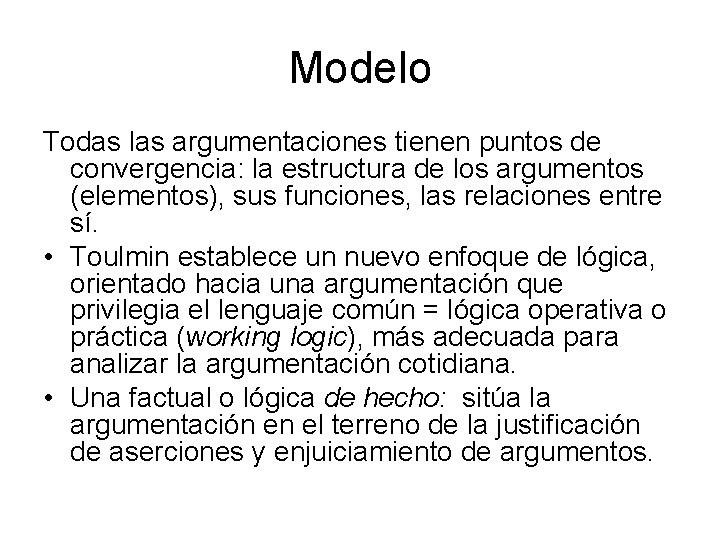 Modelo

Todas las argumentaciones tienen puntos de convergencia: la estructura de los argumentos (elementos), sus funciones, las relaciones entre sí.

• Toulmin establece un nuevo enfoque de lógica, orientado hacia una argumentación que privilegia el lenguaje común = lógica operativa o práctica (working logic), más adecuada para analizar la argumentación cotidiana.

• Una factual o lógica de hecho: sitúa la argumentación en el terreno de la justificación de aserciones y enjuiciamiento de argumentos.